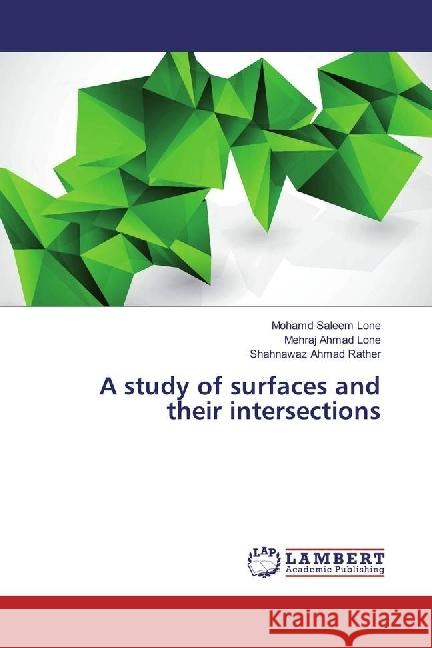 Mohamd Saleem Lone
Mehraj Ahmad Lone
Shahnawaz Ahmad Rather

A study of surfaces and their intersections

LAP
LAMBERT
Academic Publishing